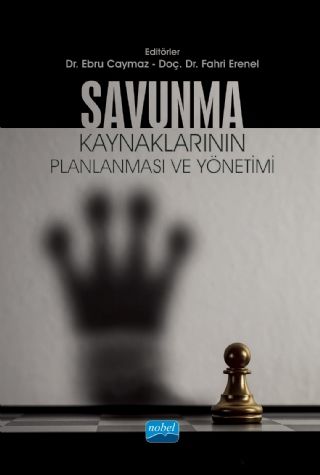 Editörler
Dr. Ebru Caymaz - Doç. Dr. Fahri Erenel

SAVUNMA
KAYNAKLARININ
PLANLANMASI VE YÖNETİMİ

nobel